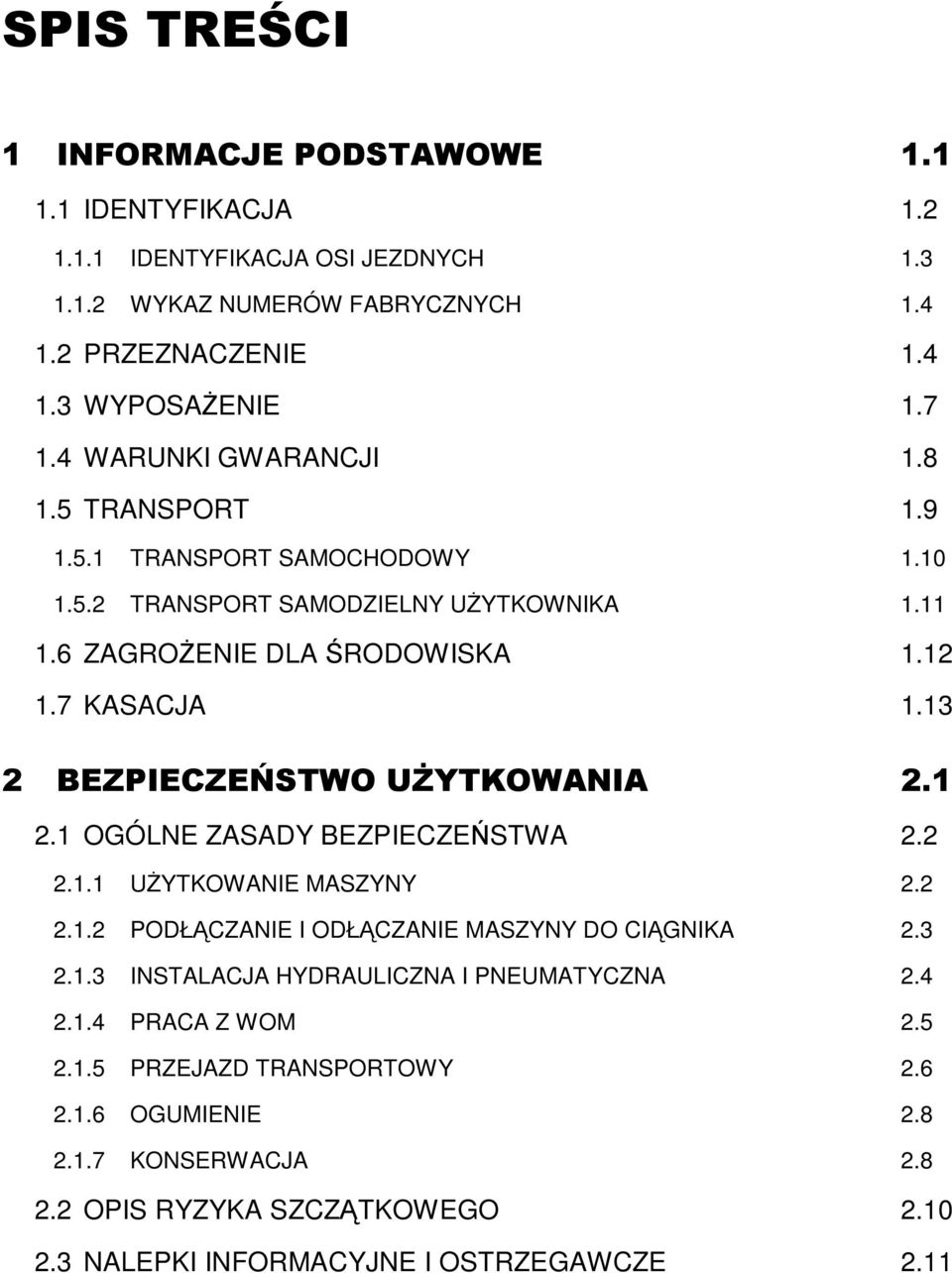 SPIS TREŚCI

1 INFORMACJE PODSTAWOWE 1.1

1.1 IDENTYFIKACJA 1.2

1.1.1 IDENTYFIKACJA OSI JEZDNYCH 1.3

1.1.2 WYKAZ NUMERÓW FABRYCZNYCH 1.4

1.2 PRZEZNACZENIE 1.4

1.3 WYPOSAŻENIE 1.7

1.4 WARUNKI GWARANCJI 1.8

1.5 TRANSPORT 1.9

1.5.1 TRANSPORT SAMOCHODOWY 1.10

1.5.2 TRANSPORT SAMODZIELNY UŻYTKOWNIKA 1.11

1.6 ZAGROŻENIE DLA ŚRODOWISKA 1.12

1.7 KASACJA 1.13

2 BEZPIECZEŃSTWO UŻYTKOWANIA 2.1

2.1 OGÓLNE ZASADY BEZPIECZEŃSTWA 2.2

2.1.1 UŻYTKOWANIE MASZYNY 2.2

2.1.2 PODŁĄCZANIE I ODŁĄCZANIE MASZYNY DO CIĄGNIKA 2.3

2.1.3 INSTALACJA HYDRAULICZNA I PNEUMATYCZNA 2.4

2.1.4 PRACA Z WOM 2.5

2.1.5 PRZEJAZD TRANSPORTOWY 2.6

2.1.6 OGUMIENIE 2.8

2.1.7 KONSERWACJA 2.8

2.2 OPIS RYZYKA SZCZĄTKOWEGO 2.10

2.3 NALEPKI INFORMACYJNE I OSTRZEGAWCZE 2.11